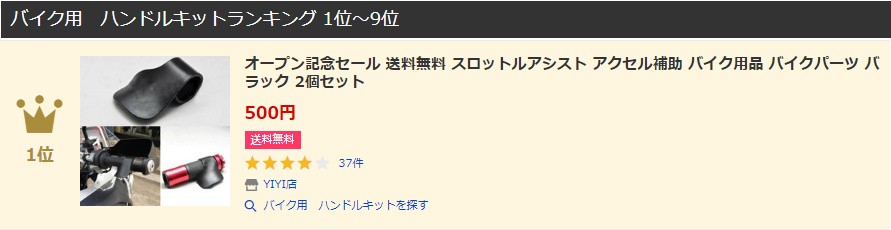 バイク用　ハンドルキットランキング 1位~9位

1位

オープン記念セール 送料無料 スロットルアシスト アクセル補助 バイク用品 バイクパーツ ブラック 2個セット

500円

送料無料

37件

YIYI店

バイク用　ハンドルキットを探す